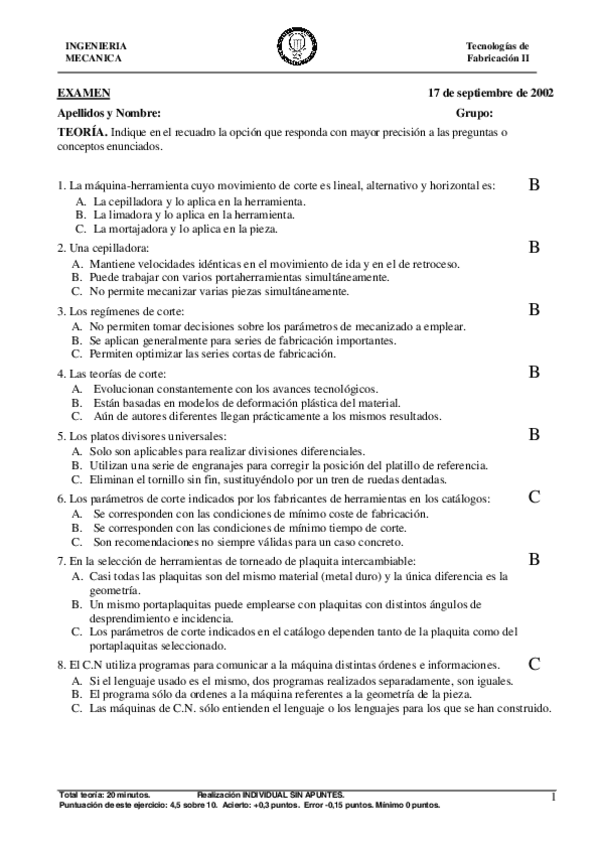 INGENIERIA MECANICA

Tecnologías de Fabricación II

EXAMEN

17 de septiembre de 2002

Apellidos y Nombre:

Grupo:

TEORÍA. Indique en el recuadro la opción que responda con mayor precisión a las preguntas o conceptos enunciados.

1. La máquina-herramienta cuyo movimiento de corte es lineal, alternativo y horizontal es: B
A. La cepilladora y lo aplica en la herramienta.
B. La limadora y lo aplica en la herramienta.
C. La mortajadora y lo aplica en la pieza.

2. Una cepilladora: B
A. Mantiene velocidades idénticas en el movimiento de ida y en el de retroceso.
B. Puede trabajar con varios portaherramientas simultáneamente.
C. No permite mecanizar varias piezas simultáneamente.

3. Los regímenes de corte: B
A. No permiten tomar decisiones sobre los parámetros de mecanizado a emplear.
B. Se aplican generalmente para series de fabricación importantes.
C. Permiten optimizar las series cortas de fabricación.

4. Las teorías de corte: B
A. Evolucionan constantemente con los avances tecnológicos.
B. Están basadas en modelos de deformación plástica del material.
C. Aún de autores diferentes llegan prácticamente a los mismos resultados.

5. Los platos divisores universales: B
A. Solo son aplicables para realizar divisiones diferenciales.
B. Utilizan una serie de engranajes para corregir la posición del platillo de referencia.
C. Eliminan el tornillo sin fin, sustituyéndolo por un tren de ruedas dentadas.

6. Los parámetros de corte indicados por los fabricantes de herramientas en los catálogos: C
A. Se corresponden con las condiciones de mínimo coste de fabricación.
B. Se corresponden con las condiciones de mínimo tiempo de corte.
C. Son recomendaciones no siempre válidas para un caso concreto.

7. En la selección de herramientas de torneado de plaquita intercambiable: B
A. Casi todas las plaquitas son del mismo material (metal duro) y la única diferencia es la geometría.
B. Un mismo portaplaquitas puede emplearse con plaquitas con distintos ángulos de desprendimiento e incidencia.
C. Los parámetros de corte indicados en el catálogo dependen tanto de la plaquita como del portaplaquitas seleccionado.

8. El C.N utiliza programas para comunicar a la máquina distintas órdenes e informaciones. C
A. Si el lenguaje usado es el mismo, dos programas realizados separadamente, son iguales.
B. El programa sólo da ordenes a la máquina referentes a la geometría de la pieza.
C. Las máquinas de C.N. sólo entienden el lenguaje o los lenguajes para los que se han construido.

Total teoría: 20 minutos. Realización INDIVIDUAL SIN APUNTES.
Puntuación de este ejercicio: 4,5 sobre 10. Acierto: +0,3 puntos. Error -0,15 puntos. Mínimo 0 puntos.

1